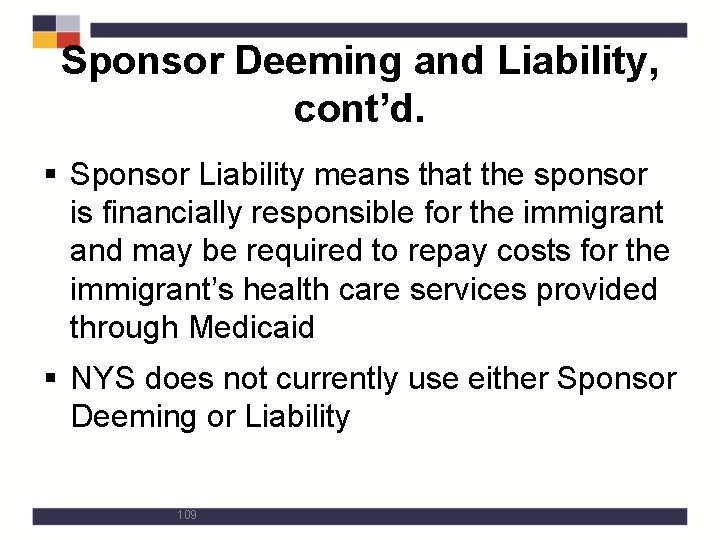 Sponsor Deeming and Liability, cont’d.

▪ Sponsor Liability means that the sponsor is financially responsible for the immigrant and may be required to repay costs for the immigrant’s health care services provided through Medicaid

▪ NYS does not currently use either Sponsor Deeming or Liability

109